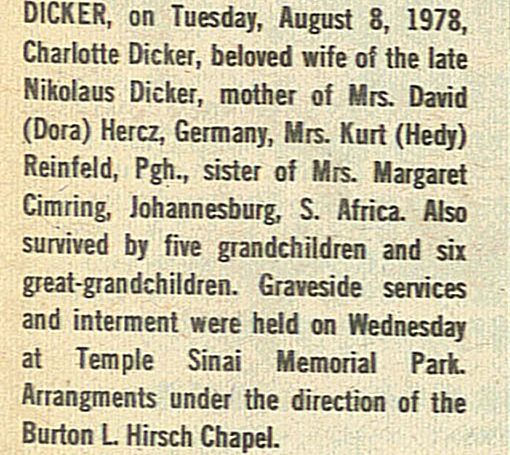 DICKER, on Tuesday, August 8, 1978, Charlotte Dicker, beloved wife of the late Nikolaus Dicker, mother of Mrs. David (Dora) Hercz, Germany, Mrs. Kurt (Hedy) Reinfeld, Pgh., sister of Mrs. Margaret Cimring, Johannesburg, S. Africa. Also survived by five grandchildren and six great-grandchildren. Graveside services and interment were held on Wednesday at Temple Sinai Memorial Park. Arrangments under the direction of the Burton L. Hirsch Chapel.